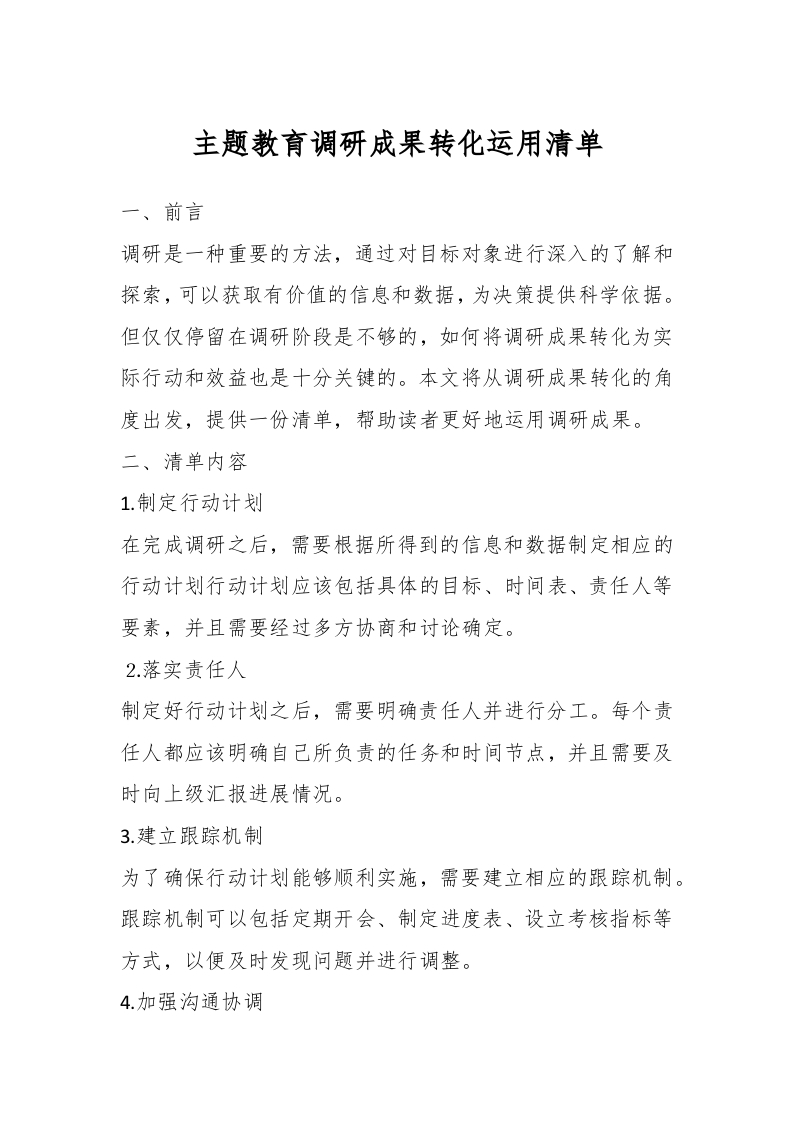 主题教育调研成果转化运用清单

一、前言

调研是一种重要的方法，通过对目标对象进行深入的了解和探索，可以获取有价值的信息和数据，为决策提供科学依据。但仅仅停留在调研阶段是不够的，如何将调研成果转化为实际行动和效益也是十分关键的。本文将从调研成果转化的角度出发，提供一份清单，帮助读者更好地运用调研成果。

二、清单内容

1.制定行动计划

在完成调研之后，需要根据所得到的信息和数据制定相应的行动计划行动计划应该包括具体的目标、时间表、责任人等要素，并且需要经过多方协商和讨论确定。

2.落实责任人

制定好行动计划之后，需要明确责任人并进行分工。每个责任人都应该明确自己所负责的任务和时间节点，并且需要及时向上级汇报进展情况。

3.建立跟踪机制

为了确保行动计划能够顺利实施，需要建立相应的跟踪机制。跟踪机制可以包括定期开会、制定进度表、设立考核指标等方式，以便及时发现问题并进行调整。

4.加强沟通协调